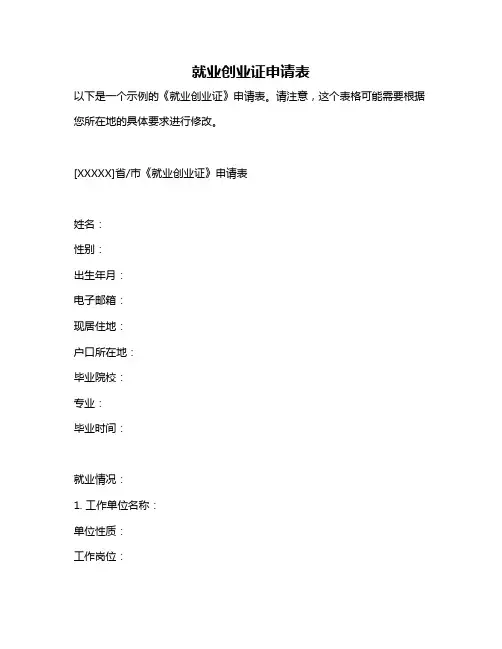 就业创业证申请表

以下是一个示例的《就业创业证》申请表。请注意，这个表格可能需要根据您所在地的具体要求进行修改。

[XXXXX]省/市《就业创业证》申请表

姓名：
性别：
出生年月：
电子邮箱：
现居住地：
户口所在地：
毕业院校：
专业：
毕业时间：

就业情况：
1. 工作单位名称：
单位性质：
工作岗位：